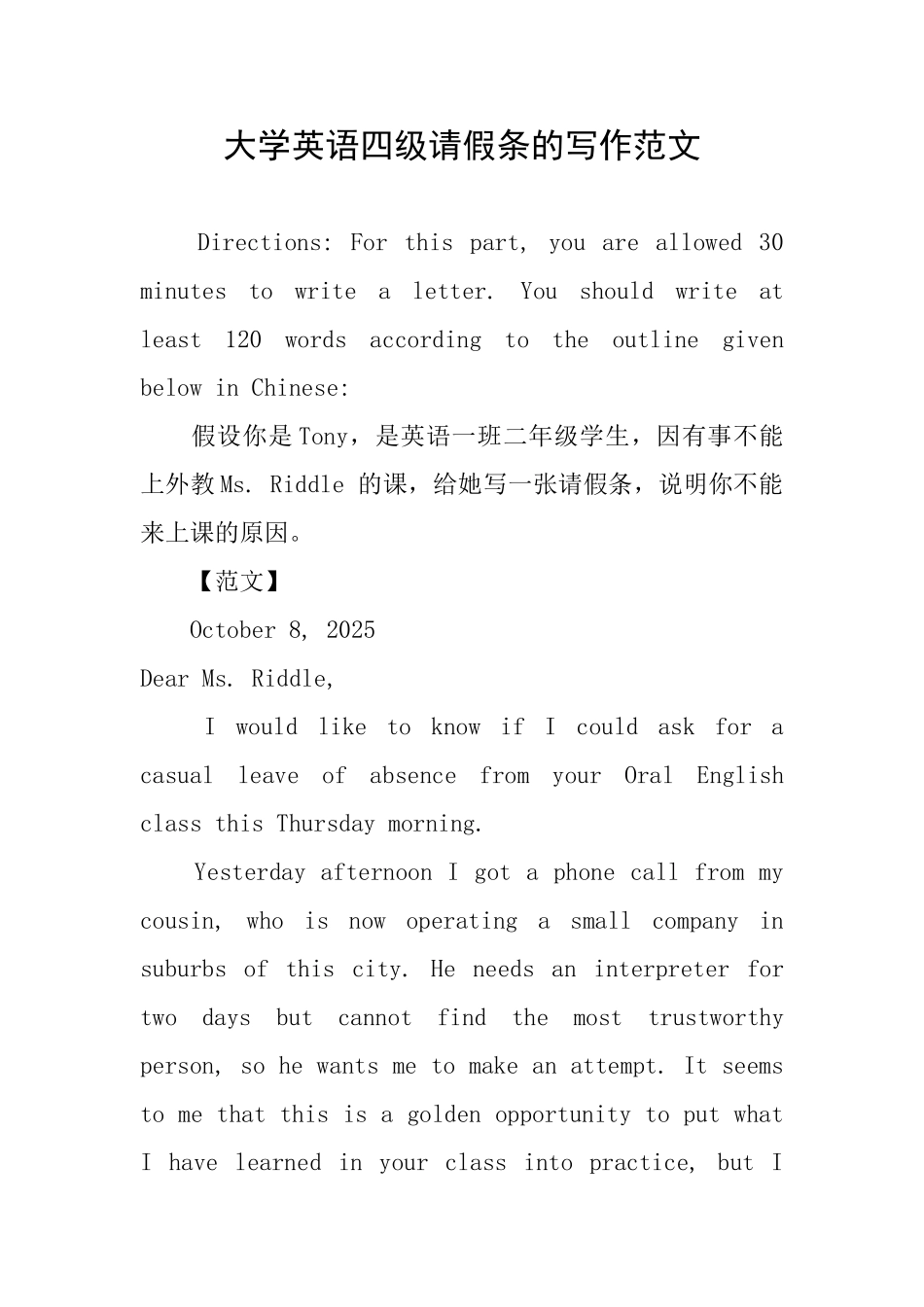 大学英语四级请假条的写作范文

Directions: For this part, you are allowed 30 minutes to write a letter. You should write at least 120 words according to the outline given below in Chinese:

假设你是Tony，是英语一班二年级学生，因有事不能上外教Ms. Riddle 的课，给她写一张请假条，说明你不能来上课的原因。

【范文】

October 8, 2025

Dear Ms. Riddle,

I would like to know if I could ask for a casual leave of absence from your Oral English class this Thursday morning.

Yesterday afternoon I got a phone call from my cousin, who is now operating a small company in suburbs of this city. He needs an interpreter for two days but cannot find the most trustworthy person, so he wants me to make an attempt. It seems to me that this is a golden opportunity to put what I have learned in your class into practice, but I